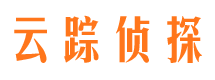 云踪侦探